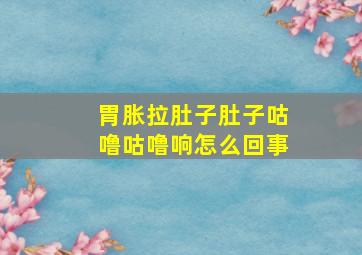 胃胀拉肚子肚子咕噜咕噜响怎么回事